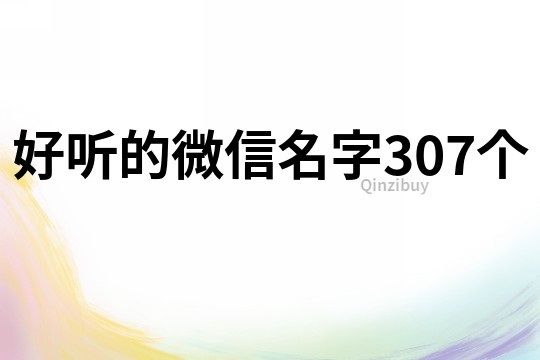 好听的微信名字307个

Qinzibuy